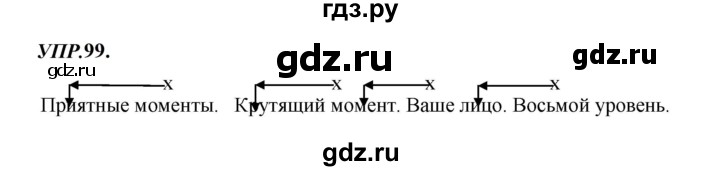 гдз.ру

УПР.99.

gdz.ru

gdz.ru

gdz.ru

x x x x

Приятные моменты. Крутящий момент. Ваше лицо. Восьмой уровень.

gdz.ru